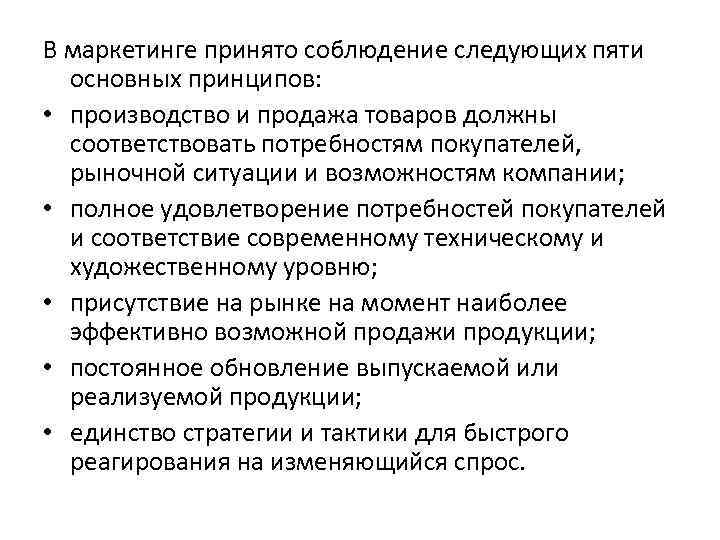 В маркетинге принято соблюдение следующих пяти основных принципов:

• производство и продажа товаров должны соответствовать потребностям покупателей, рыночной ситуации и возможностям компании;
• полное удовлетворение потребностей покупателей и соответствие современному техническому и художественному уровню;
• присутствие на рынке на момент наиболее эффективно возможной продажи продукции;
• постоянное обновление выпускаемой или реализуемой продукции;
• единство стратегии и тактики для быстрого реагирования на изменяющийся спрос.